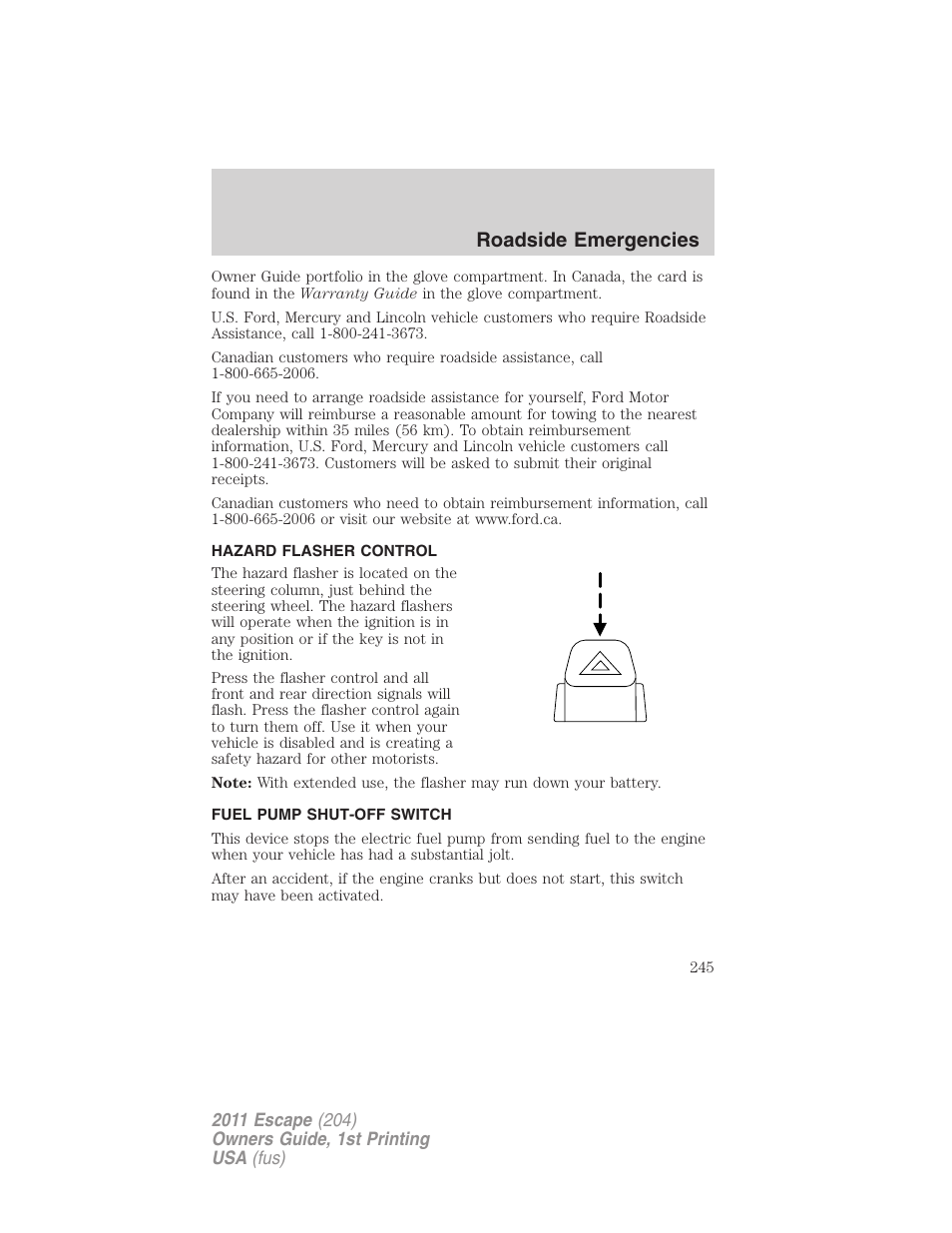 Roadside Emergencies

Owner Guide portfolio in the glove compartment. In Canada, the card is found in the Warranty Guide in the glove compartment.

U.S. Ford, Mercury and Lincoln vehicle customers who require Roadside Assistance, call 1-800-241-3673.

Canadian customers who require roadside assistance, call 1-800-665-2006.

If you need to arrange roadside assistance for yourself, Ford Motor Company will reimburse a reasonable amount for towing to the nearest dealership within 35 miles (56 km). To obtain reimbursement information, U.S. Ford, Mercury and Lincoln vehicle customers call 1-800-241-3673. Customers will be asked to submit their original receipts.

Canadian customers who need to obtain reimbursement information, call 1-800-665-2006 or visit our website at www.ford.ca.

HAZARD FLASHER CONTROL

The hazard flasher is located on the steering column, just behind the steering wheel. The hazard flashers will operate when the ignition is in any position or if the key is not in the ignition.

Press the flasher control and all front and rear direction signals will flash. Press the flasher control again to turn them off. Use it when your vehicle is disabled and is creating a safety hazard for other motorists.

Note: With extended use, the flasher may run down your battery.

FUEL PUMP SHUT-OFF SWITCH

This device stops the electric fuel pump from sending fuel to the engine when your vehicle has had a substantial jolt.

After an accident, if the engine cranks but does not start, this switch may have been activated.

245

2011 Escape (204)
Owners Guide, 1st Printing
USA (fus)